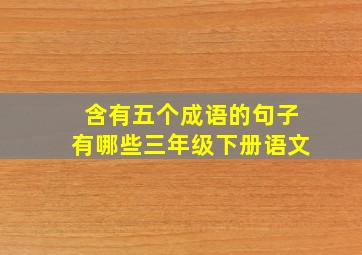 含有五个成语的句子
有哪些三年级下册语文